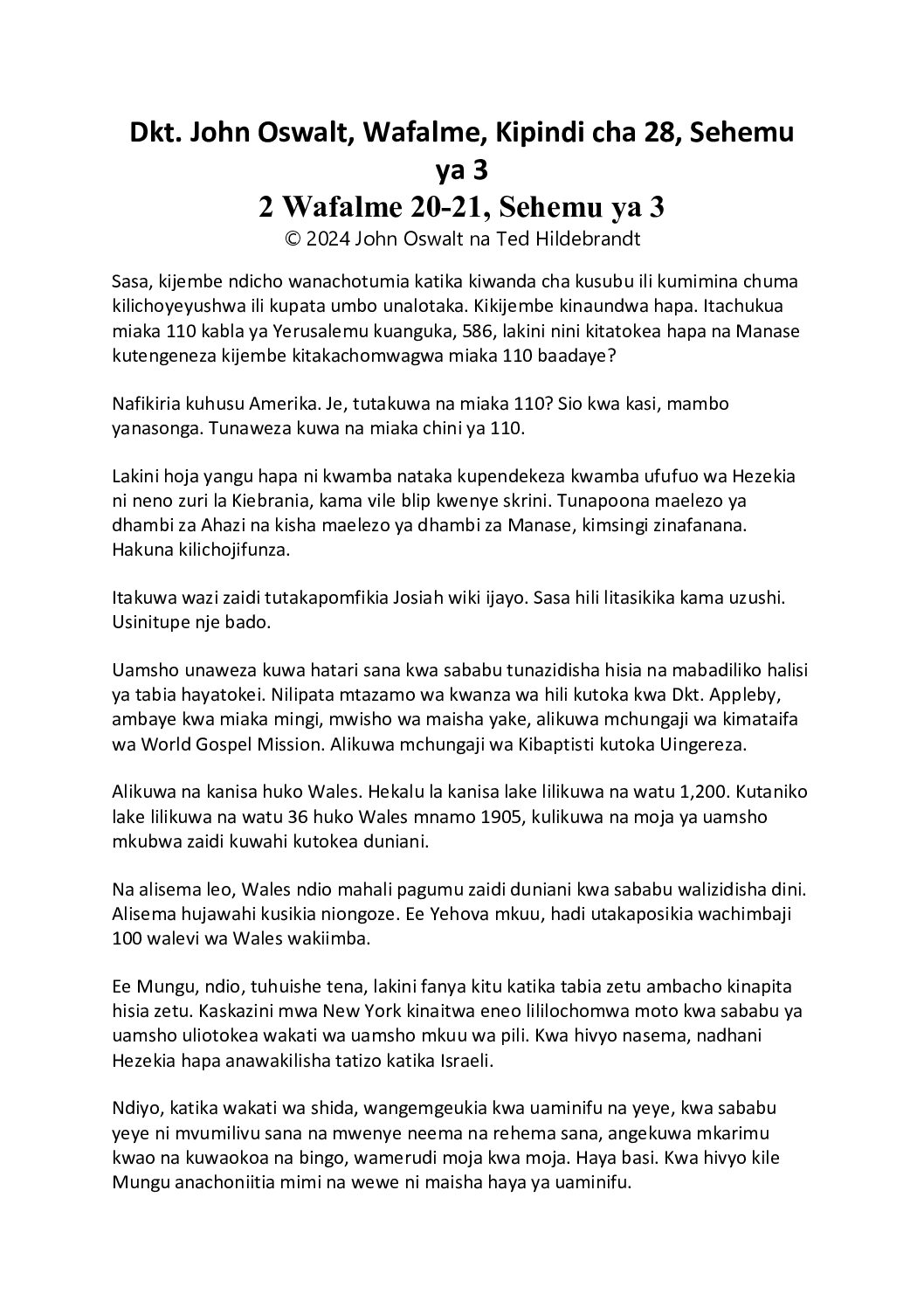 Dkt. John Oswalt, Wafalme, Kipindi cha 28, Sehemu ya 3
2 Wafalme 20-21, Sehemu ya 3
© 2024 John Oswalt na Ted Hildebrandt

Sasa, kijembe ndicho wanachotumia katika kiwanda cha kusubu ili kumimina chuma kilichoyeyushwa ili kupata umbo unalotaka. Kikijembe kinaundwa hapa. Itachukua miaka 110 kabla ya Yerusalemu kuanguka, 586, lakini nini kitatokea hapa na Manase kutengeneza kijembe kitakachomwagwa miaka 110 baadaye?

Nafikiria kuhusu Amerika. Je, tutakuwa na miaka 110? Sio kwa kasi, mambo yanasonga. Tunaweza kuwa na miaka chini ya 110.

Lakini hoja yangu hapa ni kwamba nataka kupendekeza kwamba ufufuo wa Hezekia ni neno zuri la Kiebrania, kama vile blip kwenye skrini. Tunapoona maelezo ya dhambi za Ahazi na kisha maelezo ya dhambi za Manase, kimsingi zinafanana. Hakuna kilichojifunza.

Itakuwa wazi zaidi tutakapomfikia Josiah wiki ijayo. Sasa hili litasikika kama uzushi. Usinitupe nje bado.

Uamsho unaweza kuwa hatari sana kwa sababu tunazidisha hisia na mabadiliko halisi ya tabia hayatokei. Nilipata mtazamo wa kwanza wa hili kutoka kwa Dkt. Appleby, ambaye kwa miaka mingi, mwisho wa maisha yake, alikuwa mchungaji wa kimataifa wa World Gospel Mission. Alikuwa mchungaji wa Kibaptisti kutoka Uingereza.

Alikuwa na kanisa huko Wales. Hekalu la kanisa lake lilikuwa na watu 1,200. Kutaniko lake lilikuwa na watu 36 huko Wales mnamo 1905, kulikuwa na moja ya uamsho mkubwa zaidi kuwahi kutokea duniani.

Na alisema leo, Wales ndio mahali pagumu zaidi duniani kwa sababu walizidisha dini. Alisema hujawahi kusikia niongoze. Ee Yehova mkuu, hadi utakaposikia wachimbaji 100 walevi wa Wales wakiimba.

Ee Mungu, ndio, tuhuishe tena, lakini fanya kitu katika tabia zetu ambacho kinapita hisia zetu. Kaskazini mwa New York kinaitwa eneo lililochomwa moto kwa sababu ya uamsho uliotokea wakati wa uamsho mkuu wa pili. Kwa hivyo nasema, nadhani Hezekia hapa anawakilisha tatizo katika Israeli.

Ndiyo, katika wakati wa shida, wangemgeukia kwa uaminifu na yeye, kwa sababu yeye ni mvumilivu sana na mwenye neema na rehema sana, angekuwa mkarimu kwao na kuwaokoa na bingo, wamerudi moja kwa moja. Haya basi. Kwa hivyo kile Mungu anachoniitia mimi na wewe ni maisha haya ya uaminifu.